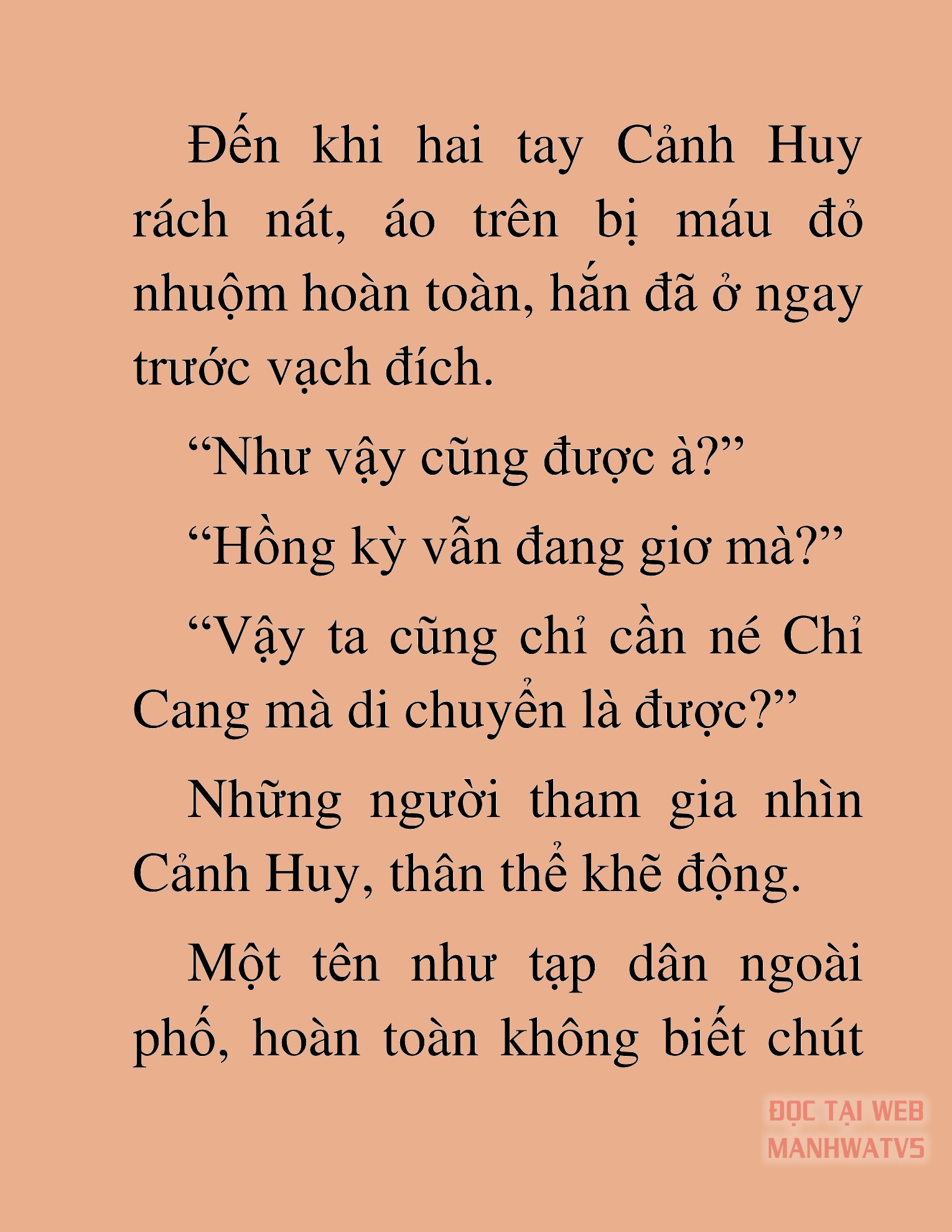 Đến khi hai tay Cảnh Huy rách nát, áo trên bị máu đỏ nhuộm hoàn toàn, hắn đã ở ngay trước vạch đích.

“Như vậy cũng được à?”

“Hồng kỳ vẫn đang giơ mà?”

“Vậy ta cũng chỉ cần né Chỉ Cang mà di chuyển là được?”

Những người tham gia nhìn Cảnh Huy, thân thể khẽ động.

Một tên như tạp dân ngoài phố, hoàn toàn không biết chút

ĐỌC TẠI WEB MANHWATV5